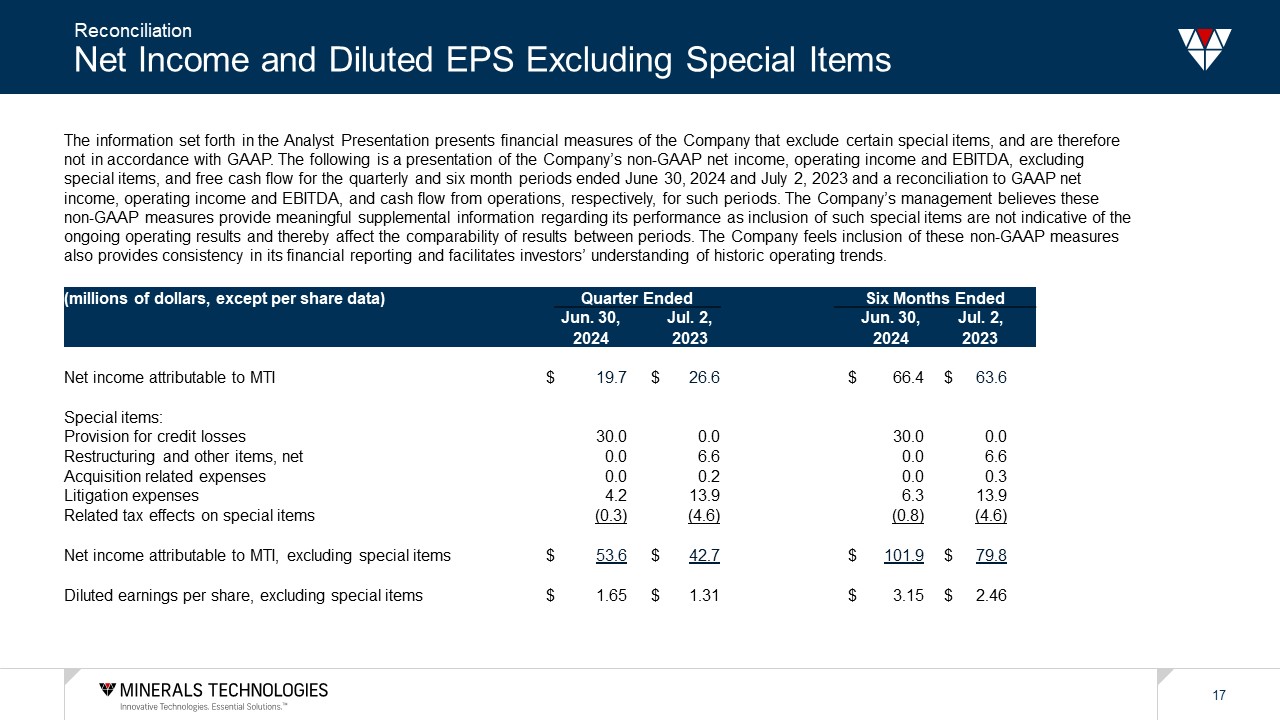 Reconciliation
Net Income and Diluted EPS Excluding Special Items

The information set forth in the Analyst Presentation presents financial measures of the Company that exclude certain special items, and are therefore not in accordance with GAAP. The following is a presentation of the Company's non-GAAP net income, operating income and EBITDA, excluding special items, and free cash flow for the quarterly and six month periods ended June 30, 2024 and July 2, 2023 and a reconciliation to GAAP net income, operating income and EBITDA, and cash flow from operations, respectively, for such periods. The Company's management believes these non-GAAP measures provide meaningful supplemental information regarding its performance as inclusion of such special items are not indicative of the ongoing operating results and thereby affect the comparability of results between periods. The Company feels inclusion of these non-GAAP measures also provides consistency in its financial reporting and facilitates investors' understanding of historic operating trends.

| (millions of dollars, except per share data) | Quarter Ended Jun. 30, 2024 | Quarter Ended Jul. 2, 2023 | Six Months Ended Jun. 30, 2024 | Six Months Ended Jul. 2, 2023 |
|---|---|---|---|---|
| Net income attributable to MTI | $ 19.7 | $ 26.6 | $ 66.4 | $ 63.6 |
| Special items: | | | | |
| Provision for credit losses | 30.0 | 0.0 | 30.0 | 0.0 |
| Restructuring and other items, net | 0.0 | 6.6 | 0.0 | 6.6 |
| Acquisition related expenses | 0.0 | 0.2 | 0.0 | 0.3 |
| Litigation expenses | 4.2 | 13.9 | 6.3 | 13.9 |
| Related tax effects on special items | (0.3) | (4.6) | (0.8) | (4.6) |
| Net income attributable to MTI, excluding special items | $ 53.6 | $ 42.7 | $ 101.9 | $ 79.8 |
| Diluted earnings per share, excluding special items | $ 1.65 | $ 1.31 | $ 3.15 | $ 2.46 |

MINERALS TECHNOLOGIES
Innovative Technologies. Essential Solutions.™

17